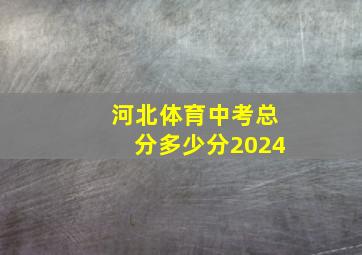 河北体育中考总分多少分2024